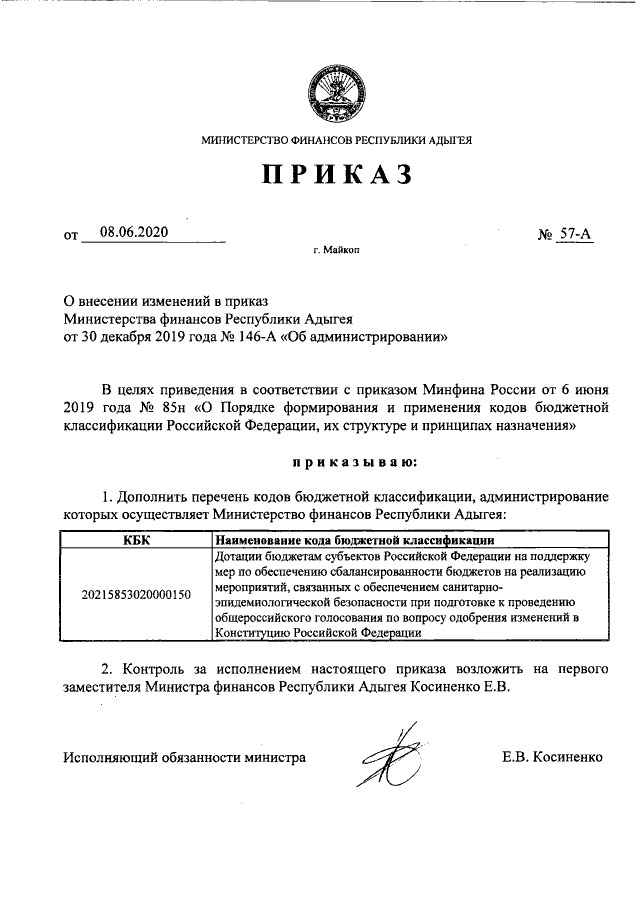 МИНИСТЕРСТВО ФИНАНСОВ РЕСПУБЛИКИ АДЫГЕЯ

ПРИКАЗ

от 08.06.2020 № 57-А

г. Майкоп

О внесении изменений в приказ Министерства финансов Республики Адыгея от 30 декабря 2019 года № 146-А «Об администрировании»

В целях приведения в соответствии с приказом Минфина России от 6 июня 2019 года № 85н «О Порядке формирования и применения кодов бюджетной классификации Российской Федерации, их структуре и принципах назначения»

приказываю:

1. Дополнить перечень кодов бюджетной классификации, администрирование которых осуществляет Министерство финансов Республики Адыгея:

| КБК | Наименование кода бюджетной классификации |
|---|---|
| 20215853020000150 | Дотации бюджетам субъектов Российской Федерации на поддержку мер по обеспечению сбалансированности бюджетов на реализацию мероприятий, связанных с обеспечением санитарно-эпидемиологической безопасности при подготовке к проведению общероссийского голосования по вопросу одобрения изменений в Конституцию Российской Федерации |

2. Контроль за исполнением настоящего приказа возложить на первого заместителя Министра финансов Республики Адыгея Косиненко Е.В.

Исполняющий обязанности министра Е.В. Косиненко